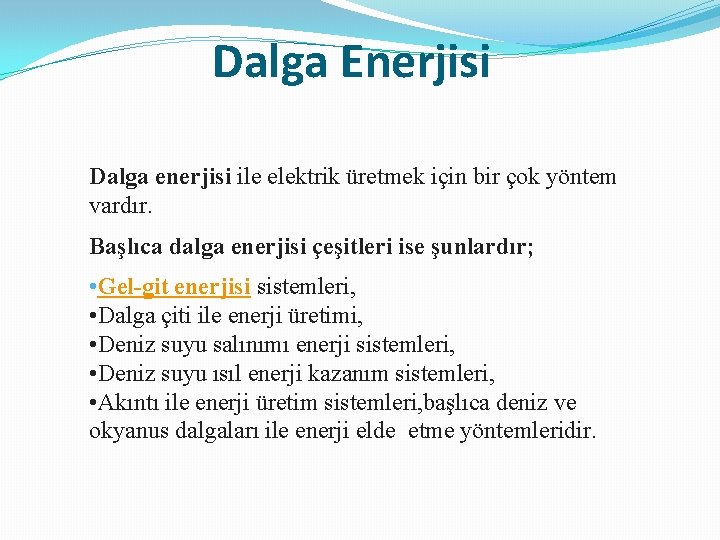 Dalga Enerjisi

Dalga enerjisi ile elektrik üretmek için bir çok yöntem vardır.

Başlıca dalga enerjisi çeşitleri ise şunlardır;

•Gel-git enerjisi sistemleri,
•Dalga çiti ile enerji üretimi,
•Deniz suyu salınımı enerji sistemleri,
•Deniz suyu ısıl enerji kazanım sistemleri,
•Akıntı ile enerji üretim sistemleri,başlıca deniz ve okyanus dalgaları ile enerji elde etme yöntemleridir.